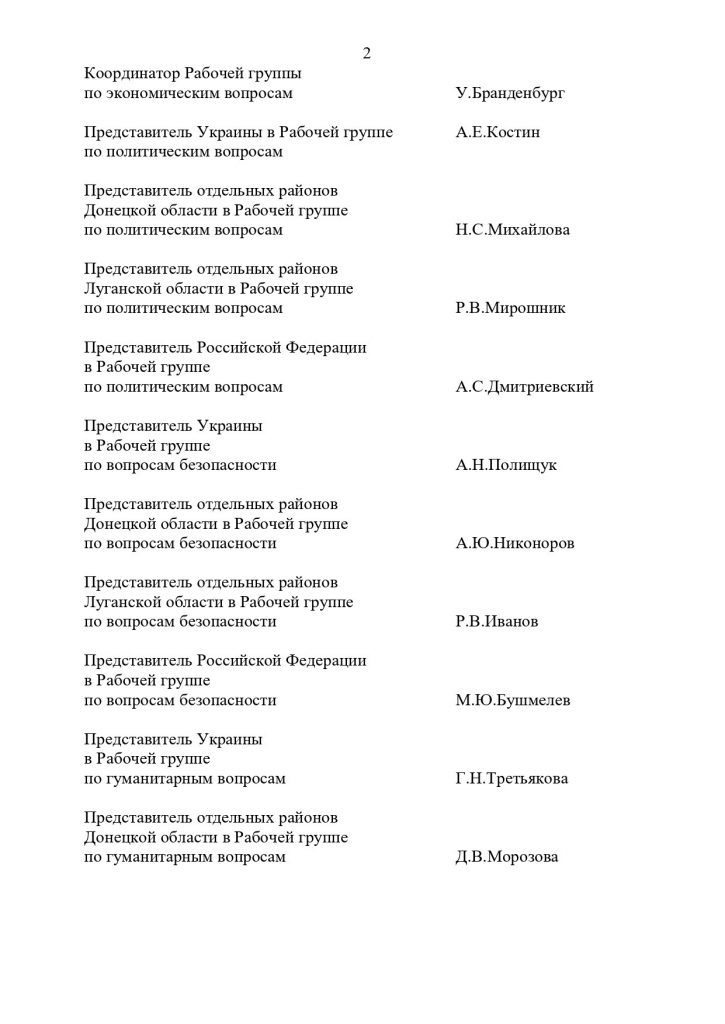 2

Координатор Рабочей группы по экономическим вопросам У.Бранденбург

Представитель Украины в Рабочей группе по политическим вопросам А.Е.Костин

Представитель отдельных районов Донецкой области в Рабочей группе по политическим вопросам Н.С.Михайлова

Представитель отдельных районов Луганской области в Рабочей группе по политическим вопросам Р.В.Мирошник

Представитель Российской Федерации в Рабочей группе по политическим вопросам А.С.Дмитриевский

Представитель Украины в Рабочей группе по вопросам безопасности А.Н.Полищук

Представитель отдельных районов Донецкой области в Рабочей группе по вопросам безопасности А.Ю.Никоноров

Представитель отдельных районов Луганской области в Рабочей группе по вопросам безопасности Р.В.Иванов

Представитель Российской Федерации в Рабочей группе по вопросам безопасности М.Ю.Бушмелев

Представитель Украины в Рабочей группе по гуманитарным вопросам Г.Н.Третьякова

Представитель отдельных районов Донецкой области в Рабочей группе по гуманитарным вопросам Д.В.Морозова